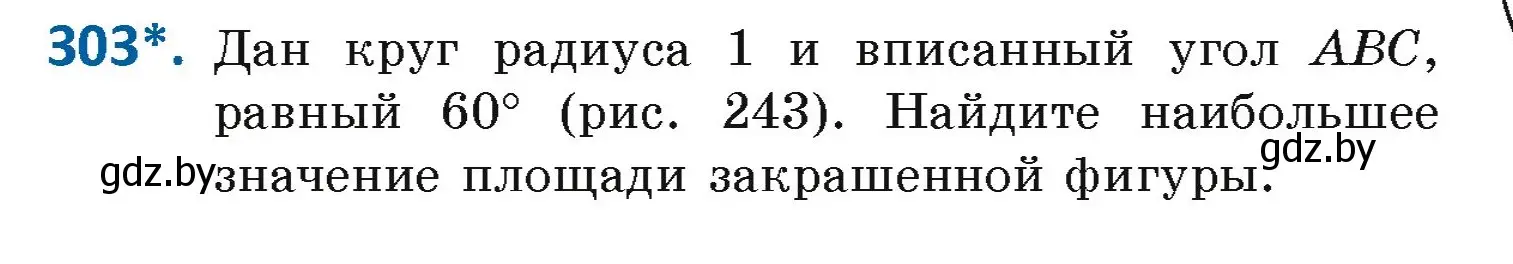 303*. Дан круг радиуса 1 и вписанный угол $ABC$, равный $60°$ (рис. 243). Найдите наибольшее значение площади закрашенной фигуры.

gdz.by

gdz.by